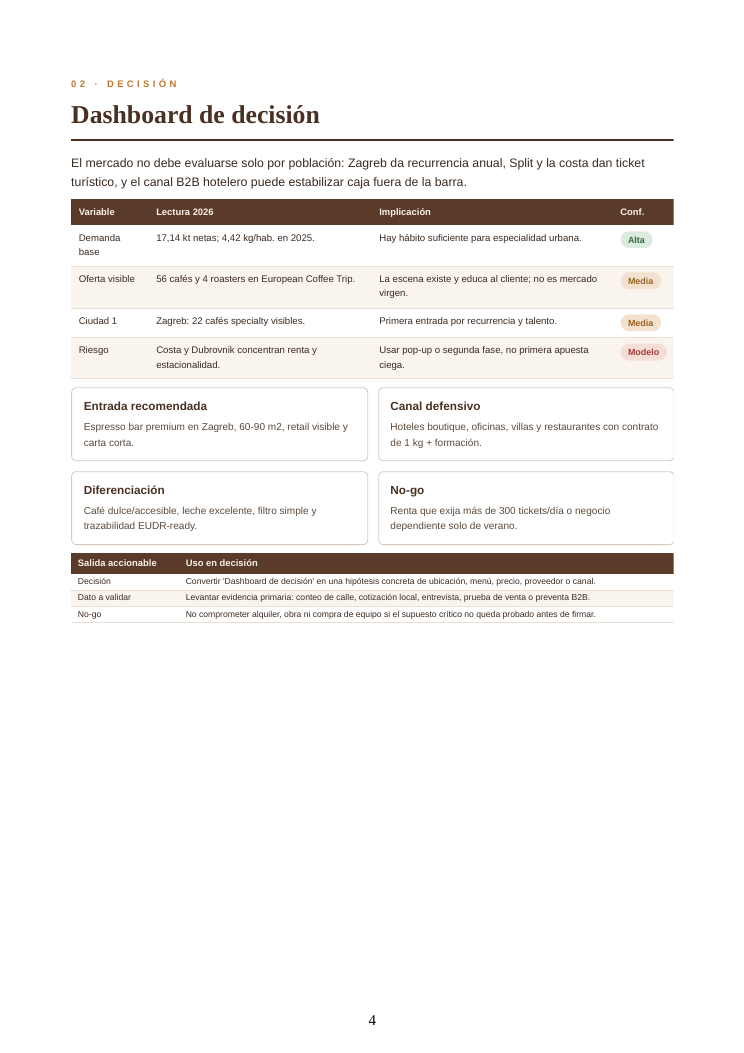 02 · DECISIÓN

Dashboard de decisión

El mercado no debe evaluarse solo por población: Zagreb da recurrencia anual, Split y la costa dan ticket turístico, y el canal B2B hotelero puede estabilizar caja fuera de la barra.

| Variable | Lectura 2026 | Implicación | Conf. |
|---|---|---|---|
| Demanda base | 17,14 kt netas; 4,42 kg/hab. en 2025. | Hay hábito suficiente para especialidad urbana. | Alta |
| Oferta visible | 56 cafés y 4 roasters en European Coffee Trip. | La escena existe y educa al cliente; no es mercado virgen. | Media |
| Ciudad 1 | Zagreb: 22 cafés specialty visibles. | Primera entrada por recurrencia y talento. | Media |
| Riesgo | Costa y Dubrovnik concentran renta y estacionalidad. | Usar pop-up o segunda fase, no primera apuesta ciega. | Modelo |

Entrada recomendada
Espresso bar premium en Zagreb, 60-90 m2, retail visible y carta corta.

Canal defensivo
Hoteles boutique, oficinas, villas y restaurantes con contrato de 1 kg + formación.

Diferenciación
Café dulce/accesible, leche excelente, filtro simple y trazabilidad EUDR-ready.

No-go
Renta que exija más de 300 tickets/día o negocio dependiente solo de verano.

| Salida accionable | Uso en decisión |
|---|---|
| Decisión | Convertir 'Dashboard de decisión' en una hipótesis concreta de ubicación, menú, precio, proveedor o canal. |
| Dato a validar | Levantar evidencia primaria: conteo de calle, cotización local, entrevista, prueba de venta o preventa B2B. |
| No-go | No comprometer alquiler, obra ni compra de equipo si el supuesto crítico no queda probado antes de firmar. |

4